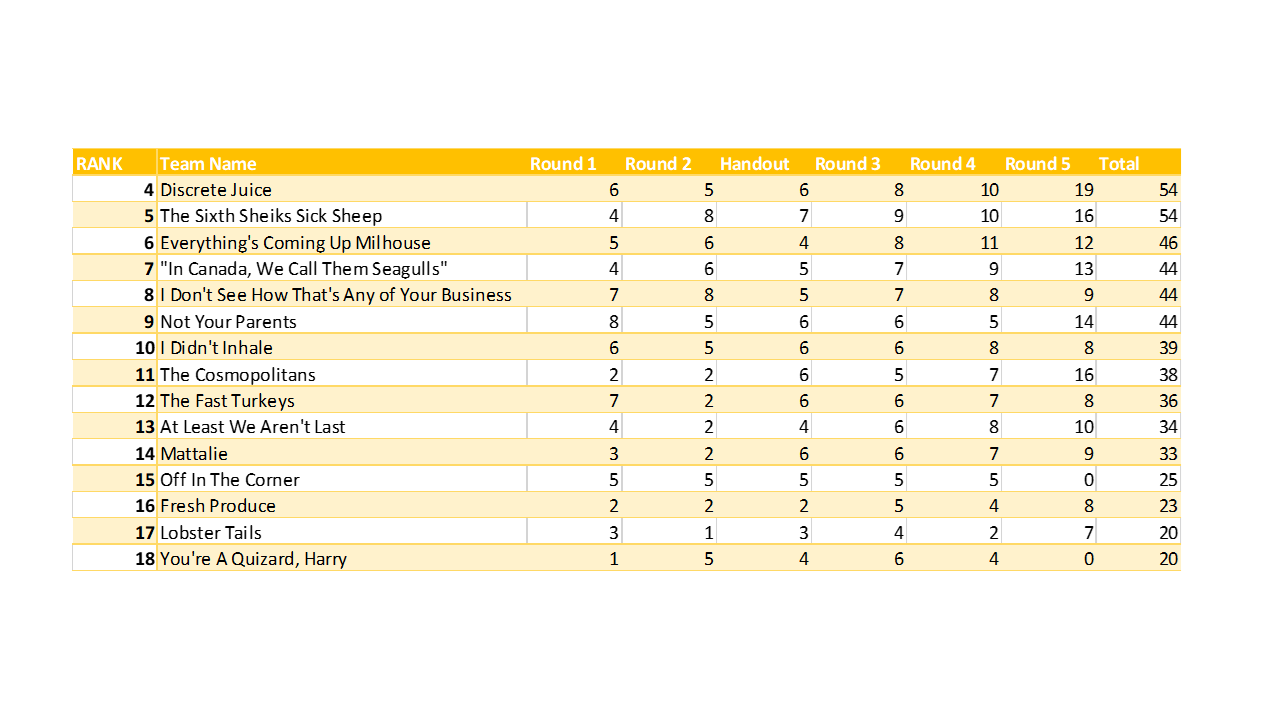 | RANK | Team Name | Round 1 | Round 2 | Handout | Round 3 | Round 4 | Round 5 | Total |
|---|---|---|---|---|---|---|---|---|
| 4 | Discrete Juice | 6 | 5 | 6 | 8 | 10 | 19 | 54 |
| 5 | The Sixth Sheiks Sick Sheep | 4 | 8 | 7 | 9 | 10 | 16 | 54 |
| 6 | Everything's Coming Up Milhouse | 5 | 6 | 4 | 8 | 11 | 12 | 46 |
| 7 | "In Canada, We Call Them Seagulls" | 4 | 6 | 5 | 7 | 9 | 13 | 44 |
| 8 | I Don't See How That's Any of Your Business | 7 | 8 | 5 | 7 | 8 | 9 | 44 |
| 9 | Not Your Parents | 8 | 5 | 6 | 6 | 5 | 14 | 44 |
| 10 | I Didn't Inhale | 6 | 5 | 6 | 6 | 8 | 8 | 39 |
| 11 | The Cosmopolitans | 2 | 2 | 6 | 5 | 7 | 16 | 38 |
| 12 | The Fast Turkeys | 7 | 2 | 6 | 6 | 7 | 8 | 36 |
| 13 | At Least We Aren't Last | 4 | 2 | 4 | 6 | 8 | 10 | 34 |
| 14 | Mattalie | 3 | 2 | 6 | 6 | 7 | 9 | 33 |
| 15 | Off In The Corner | 5 | 5 | 5 | 5 | 5 | 0 | 25 |
| 16 | Fresh Produce | 2 | 2 | 2 | 5 | 4 | 8 | 23 |
| 17 | Lobster Tails | 3 | 1 | 3 | 4 | 2 | 7 | 20 |
| 18 | You're A Quizard, Harry | 1 | 5 | 4 | 6 | 4 | 0 | 20 |